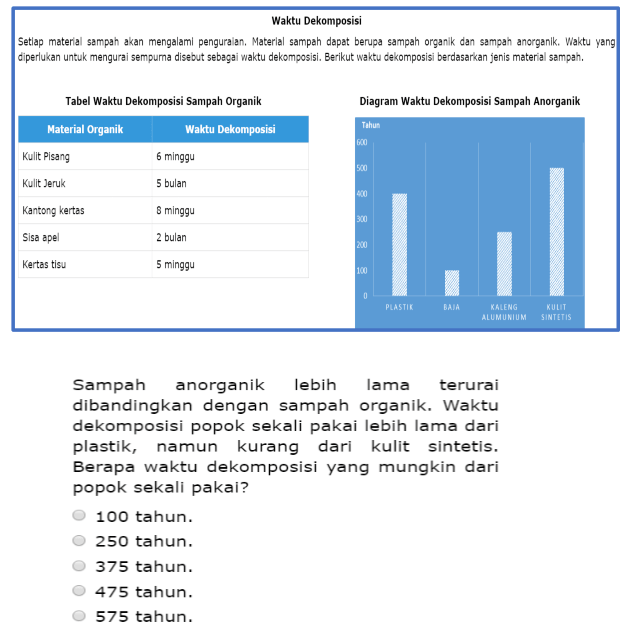 Waktu Dekomposisi

Setiap material sampah akan mengalami penguraian. Material sampah dapat berupa sampah organik dan sampah anorganik. Waktu yang diperlukan untuk mengurai sempurna disebut sebagai waktu dekomposisi. Berikut waktu dekomposisi berdasarkan jenis material sampah.

Tabel Waktu Dekomposisi Sampah Organik

| Material Organik | Waktu Dekomposisi |
|---|---|
| Kulit Pisang | 6 minggu |
| Kulit Jeruk | 5 bulan |
| Kantong kertas | 8 minggu |
| Sisa apel | 2 bulan |
| Kertas tisu | 5 minggu |

Diagram Waktu Dekomposisi Sampah Anorganik

Tahun
600
500
400
300
200
100
0
PLASTIK BAJA KALENG ALUMUNIUM KULIT SINTETIS

Sampah anorganik lebih lama terurai dibandingkan dengan sampah organik. Waktu dekomposisi popok sekali pakai lebih lama dari plastik, namun kurang dari kulit sintetis. Berapa waktu dekomposisi yang mungkin dari popok sekali pakai?

100 tahun.
250 tahun.
375 tahun.
475 tahun.
575 tahun.